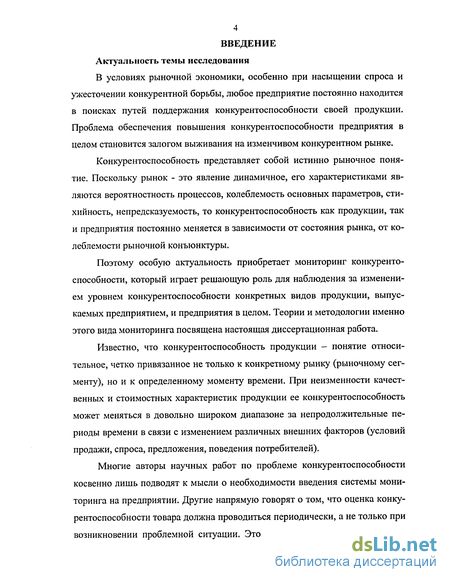 4

ВВЕДЕНИЕ

Актуальность темы исследования

В условиях рыночной экономики, особенно при насыщении спроса и ужесточении конкурентной борьбы, любое предприятие постоянно находится в поисках путей поддержания конкурентоспособности своей продукции. Проблема обеспечения повышения конкурентоспособности предприятия в целом становится залогом выживания на изменчивом конкурентном рынке.

Конкурентоспособность представляет собой истинно рыночное понятие. Поскольку рынок - это явление динамичное, его характеристиками являются вероятностность процессов, колеблемость основных параметров, стихийность, непредсказуемость, то конкурентоспособность как продукции, так и предприятия постоянно меняется в зависимости от состояния рынка, от колеблемости рыночной конъюнктуры.

Поэтому особую актуальность приобретает мониторинг конкурентоспособности, который играет решающую роль для наблюдения за изменением уровнем конкурентоспособности конкретных видов продукции, выпускаемых предприятием, и предприятия в целом. Теории и методологии именно этого вида мониторинга посвящена настоящая диссертационная работа.

Известно, что конкурентоспособность продукции – понятие относительное, четко привязанное не только к конкретному рынку (рыночному сегменту), но и к определенному моменту времени. При неизменности качественных и стоимостных характеристик продукции ее конкурентоспособность может меняться в довольно широком диапазоне за непродолжительные периоды времени в связи с изменением различных внешних факторов (условий продажи, спроса, предложения, поведения потребителей).

Многие авторы научных работ по проблеме конкурентоспособности косвенно лишь подводят к мысли о необходимости введения системы мониторинга на предприятии. Другие напрямую говорят о том, что оценка конкурентоспособности товара должна проводиться периодически, а не только при возникновении проблемной ситуации. Это

dsLib.net
библиотека диссертаций